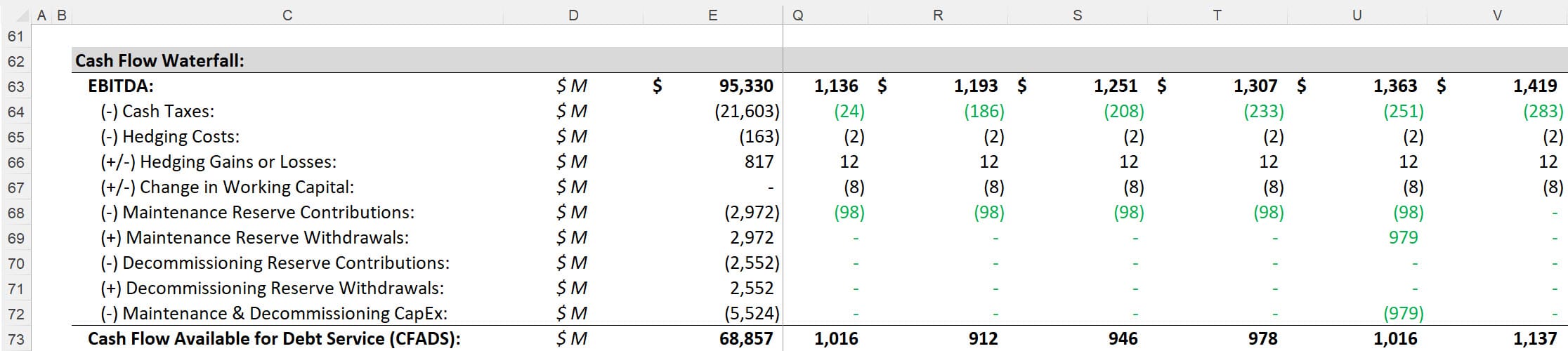 | | A | B | C | D | E | Q | R | S | T | U | V |
|---|---|---|---|---|---|---|---|---|---|---|---|
| 61 | | | | | | | | | | | |
| 62 | | | Cash Flow Waterfall: | | | | | | | | |
| 63 | | | EBITDA: | $ M | $ 95,330 | 1,136 | $ 1,193 | $ 1,251 | $ 1,307 | $ 1,363 | $ 1,419 |
| 64 | | | (-) Cash Taxes: | $ M | (21,603) | (24) | (186) | (208) | (233) | (251) | (283) |
| 65 | | | (-) Hedging Costs: | $ M | (163) | (2) | (2) | (2) | (2) | (2) | (2) |
| 66 | | | (+/-) Hedging Gains or Losses: | $ M | 817 | 12 | 12 | 12 | 12 | 12 | 12 |
| 67 | | | (+/-) Change in Working Capital: | $ M | - | (8) | (8) | (8) | (8) | (8) | (8) |
| 68 | | | (-) Maintenance Reserve Contributions: | $ M | (2,972) | (98) | (98) | (98) | (98) | (98) | - |
| 69 | | | (+) Maintenance Reserve Withdrawals: | $ M | 2,972 | - | - | - | - | 979 | - |
| 70 | | | (-) Decommissioning Reserve Contributions: | $ M | (2,552) | - | - | - | - | - | - |
| 71 | | | (+) Decommissioning Reserve Withdrawals: | $ M | 2,552 | - | - | - | - | - | - |
| 72 | | | (-) Maintenance & Decommissioning CapEx: | $ M | (5,524) | - | - | - | - | (979) | - |
| 73 | | | Cash Flow Available for Debt Service (CFADS): | $ M | 68,857 | 1,016 | 912 | 946 | 978 | 1,016 | 1,137 |